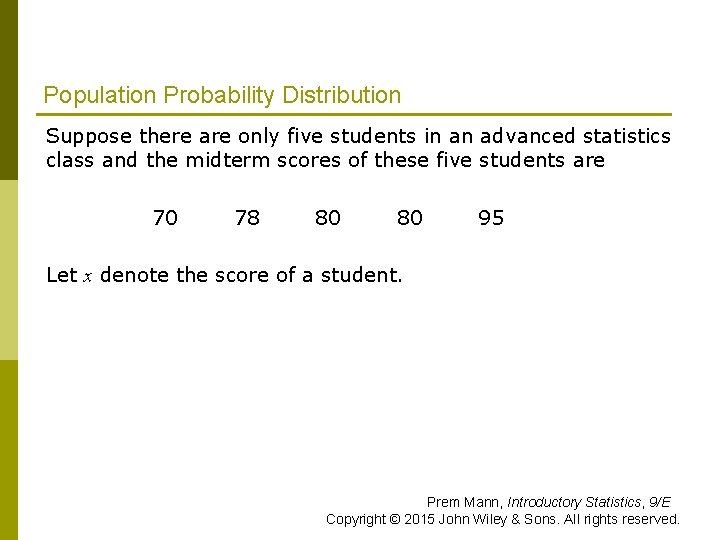 Population Probability Distribution

Suppose there are only five students in an advanced statistics class and the midterm scores of these five students are

70 78 80 80 95

Let $x$ denote the score of a student.

Prem Mann, Introductory Statistics, 9/E
Copyright © 2015 John Wiley & Sons. All rights reserved.